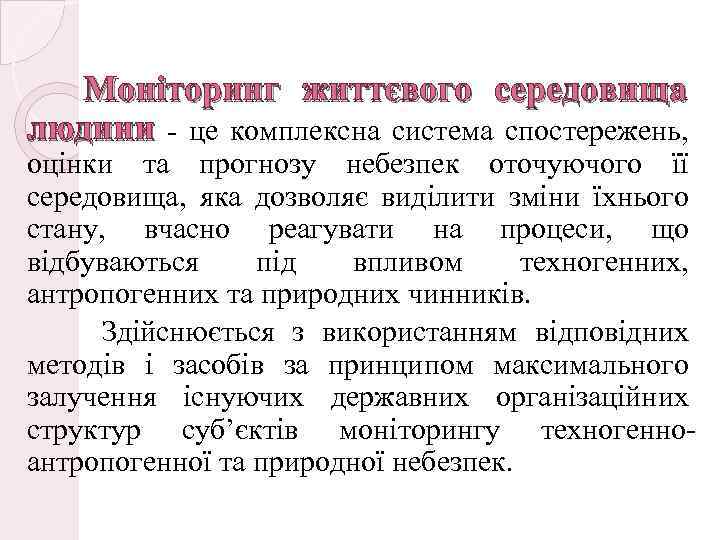 Моніторинг життєвого середовища людини - це комплексна система спостережень, оцінки та прогнозу небезпек оточуючого її середовища, яка дозволяє виділити зміни їхнього стану, вчасно реагувати на процеси, що відбуваються під впливом техногенних, антропогенних та природних чинників.

Здійснюється з використанням відповідних методів і засобів за принципом максимального залучення існуючих державних організаційних структур суб’єктів моніторингу техногенно-антропогенної та природної небезпек.